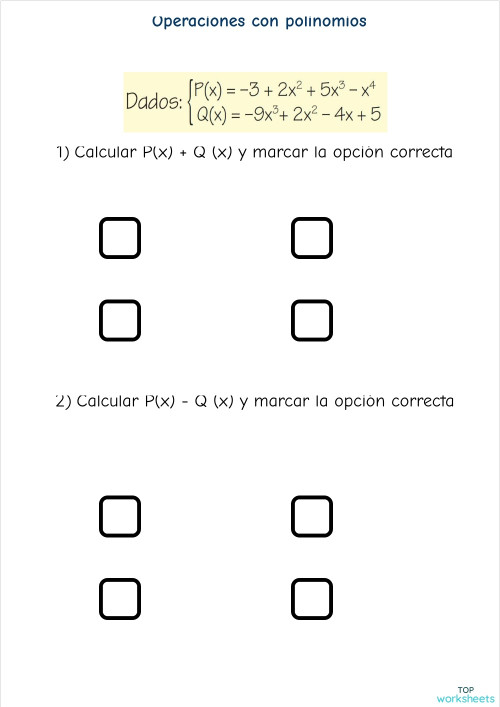 Operaciones con polinomios

Dados: $\begin{cases} P(x) = -3 + 2x^2 + 5x^3 - x^4 \\ Q(x) = -9x^3 + 2x^2 - 4x + 5 \end{cases}$

1) Calcular P(x) + Q (x) y marcar la opción correcta

2) Calcular P(x) - Q (x) y marcar la opción correcta

TOP worksheets